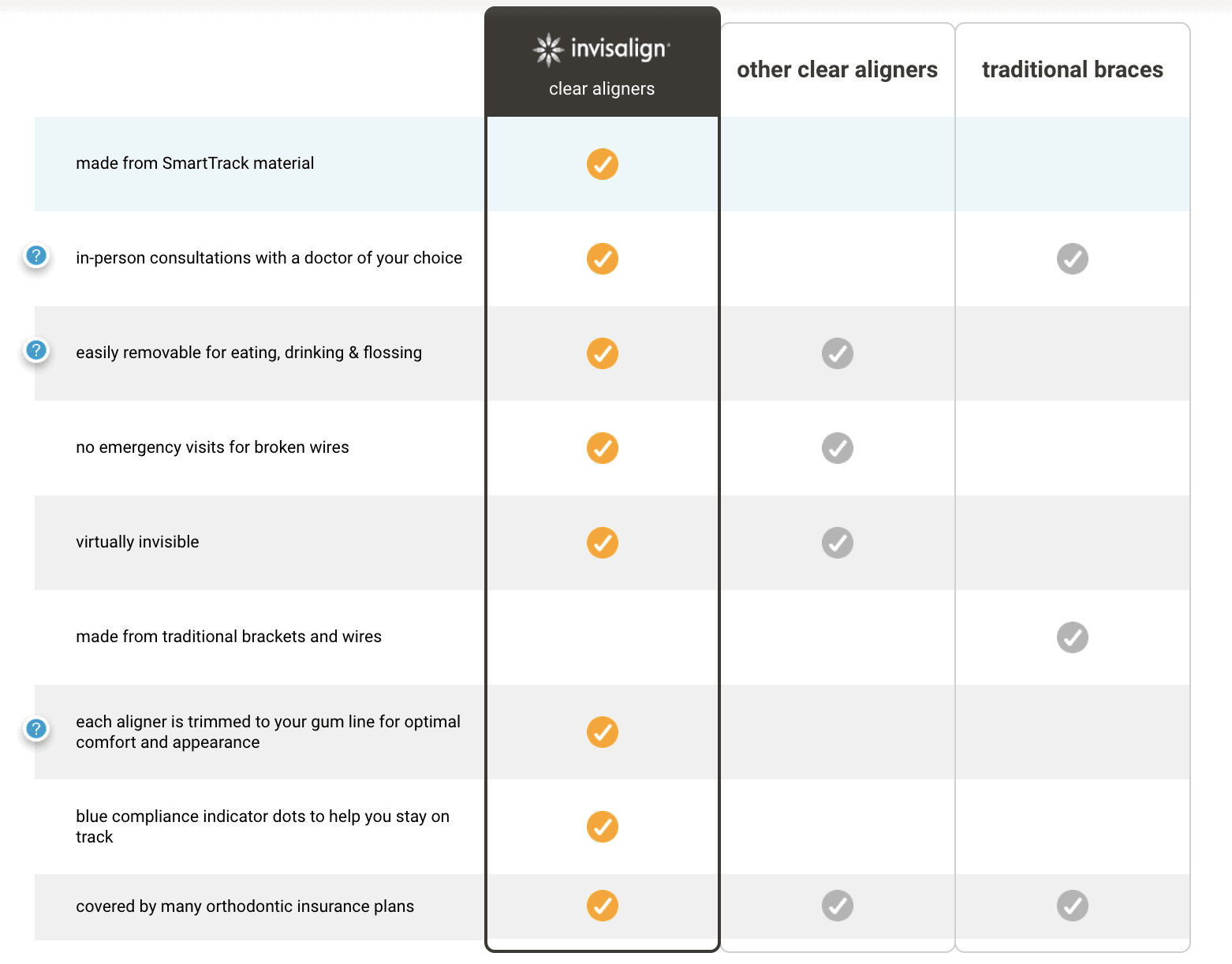 |  | invisalign clear aligners | other clear aligners | traditional braces |
|---|---|---|---|
| made from SmartTrack material | ✓ |  |  |
| ? in-person consultations with a doctor of your choice | ✓ |  | ✓ |
| ? easily removable for eating, drinking & flossing | ✓ | ✓ |  |
| no emergency visits for broken wires | ✓ | ✓ |  |
| virtually invisible | ✓ | ✓ |  |
| made from traditional brackets and wires |  |  | ✓ |
| ? each aligner is trimmed to your gum line for optimal comfort and appearance | ✓ |  |  |
| blue compliance indicator dots to help you stay on track | ✓ |  |  |
| covered by many orthodontic insurance plans | ✓ | ✓ | ✓ |